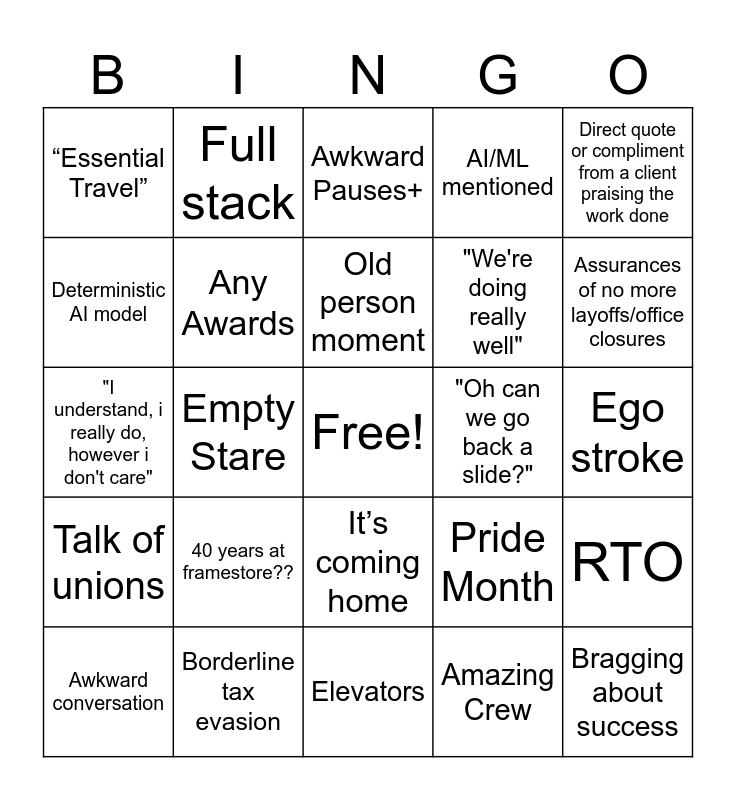 | B | I | N | G | O |
|---|---|---|---|---|
| “Essential Travel” | Full stack | Awkward Pauses+ | AI/ML mentioned | Direct quote or compliment from a client praising the work done |
| Deterministic AI model | Any Awards | Old person moment | "We're doing really well" | Assurances of no more layoffs/office closures |
| "I understand, i really do, however i don't care" | Empty Stare | Free! | "Oh can we go back a slide?" | Ego stroke |
| Talk of unions | 40 years at framestore?? | It’s coming home | Pride Month | RTO |
| Awkward conversation | Borderline tax evasion | Elevators | Amazing Crew | Bragging about success |